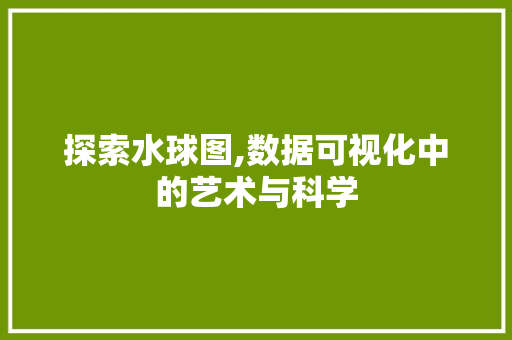 探索水球图,数据可视化中的艺术与科学